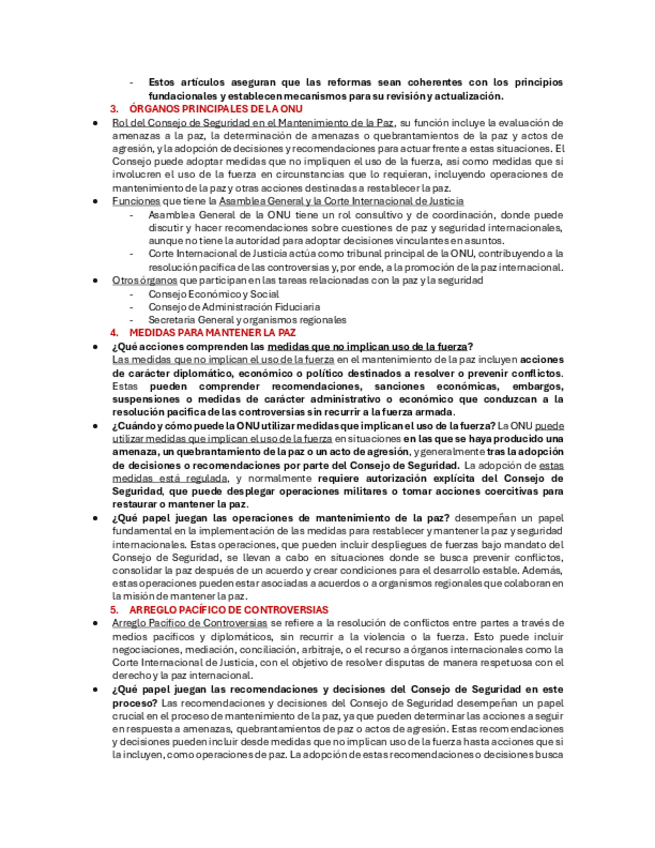 - Estos artículos aseguran que las reformas sean coherentes con los principios fundacionales y establecen mecanismos para su revisión y actualización.

3. ÓRGANOS PRINCIPALES DE LA ONU

● Rol del Consejo de Seguridad en el Mantenimiento de la Paz, su función incluye la evaluación de amenazas a la paz, la determinación de amenazas o quebrantamientos de la paz y actos de agresión, y la adopción de decisiones y recomendaciones para actuar frente a estas situaciones. El Consejo puede adoptar medidas que no impliquen el uso de la fuerza, así como medidas que sí involucren el uso de la fuerza en circunstancias que lo requieran, incluyendo operaciones de mantenimiento de la paz y otras acciones destinadas a restablecer la paz.

● Funciones que tiene la Asamblea General y la Corte Internacional de Justicia
- Asamblea General de la ONU tiene un rol consultivo y de coordinación, donde puede discutir y hacer recomendaciones sobre cuestiones de paz y seguridad internacionales, aunque no tiene la autoridad para adoptar decisiones vinculantes en asuntos.
- Corte Internacional de Justicia actúa como tribunal principal de la ONU, contribuyendo a la resolución pacífica de las controversias y, por ende, a la promoción de la paz internacional.

● Otros órganos que participan en las tareas relacionadas con la paz y la seguridad
- Consejo Económico y Social
- Consejo de Administración Fiduciaria
- Secretaría General y organismos regionales

4. MEDIDAS PARA MANTENER LA PAZ

● ¿Qué acciones comprenden las medidas que no implican uso de la fuerza?
Las medidas que no implican el uso de la fuerza en el mantenimiento de la paz incluyen acciones de carácter diplomático, económico o político destinados a resolver o prevenir conflictos. Estas pueden comprender recomendaciones, sanciones económicas, embargos, suspensiones o medidas de carácter administrativo o económico que conduzcan a la resolución pacífica de las controversias sin recurrir a la fuerza armada.

● ¿Cuándo y cómo puede la ONU utilizar medidas que implican el uso de la fuerza? La ONU puede utilizar medidas que implican el uso de la fuerza en situaciones en las que se haya producido una amenaza, un quebrantamiento de la paz o un acto de agresión, y generalmente tras la adopción de decisiones o recomendaciones por parte del Consejo de Seguridad. La adopción de estas medidas está regulada, y normalmente requiere autorización explícita del Consejo de Seguridad, que puede desplegar operaciones militares o tomar acciones coercitivas para restaurar o mantener la paz.

● ¿Qué papel juegan las operaciones de mantenimiento de la paz? desempeñan un papel fundamental en la implementación de las medidas para restablecer y mantener la paz y seguridad internacionales. Estas operaciones, que pueden incluir despliegues de fuerzas bajo mandato del Consejo de Seguridad, se llevan a cabo en situaciones donde se busca prevenir conflictos, consolidar la paz después de un acuerdo y crear condiciones para el desarrollo estable. Además, estas operaciones pueden estar asociadas a acuerdos o a organismos regionales que colaboran en la misión de mantener la paz.

5. ARREGLO PACÍFICO DE CONTROVERSIAS

● Arreglo Pacífico de Controversias se refiere a la resolución de conflictos entre partes a través de medios pacíficos y diplomáticos, sin recurrir a la violencia o la fuerza. Esto puede incluir negociaciones, mediación, conciliación, arbitraje, o el recurso a órganos internacionales como la Corte Internacional de Justicia, con el objetivo de resolver disputas de manera respetuosa con el derecho y la paz internacional.

● ¿Qué papel juegan las recomendaciones y decisiones del Consejo de Seguridad en este proceso? Las recomendaciones y decisiones del Consejo de Seguridad desempeñan un papel crucial en el proceso de mantenimiento de la paz, ya que pueden determinar las acciones a seguir en respuesta a amenazas, quebrantamientos de paz o actos de agresión. Estas recomendaciones y decisiones pueden incluir desde medidas que no implican uso de la fuerza hasta acciones que sí la incluyen, como operaciones de paz. La adopción de estas recomendaciones o decisiones busca